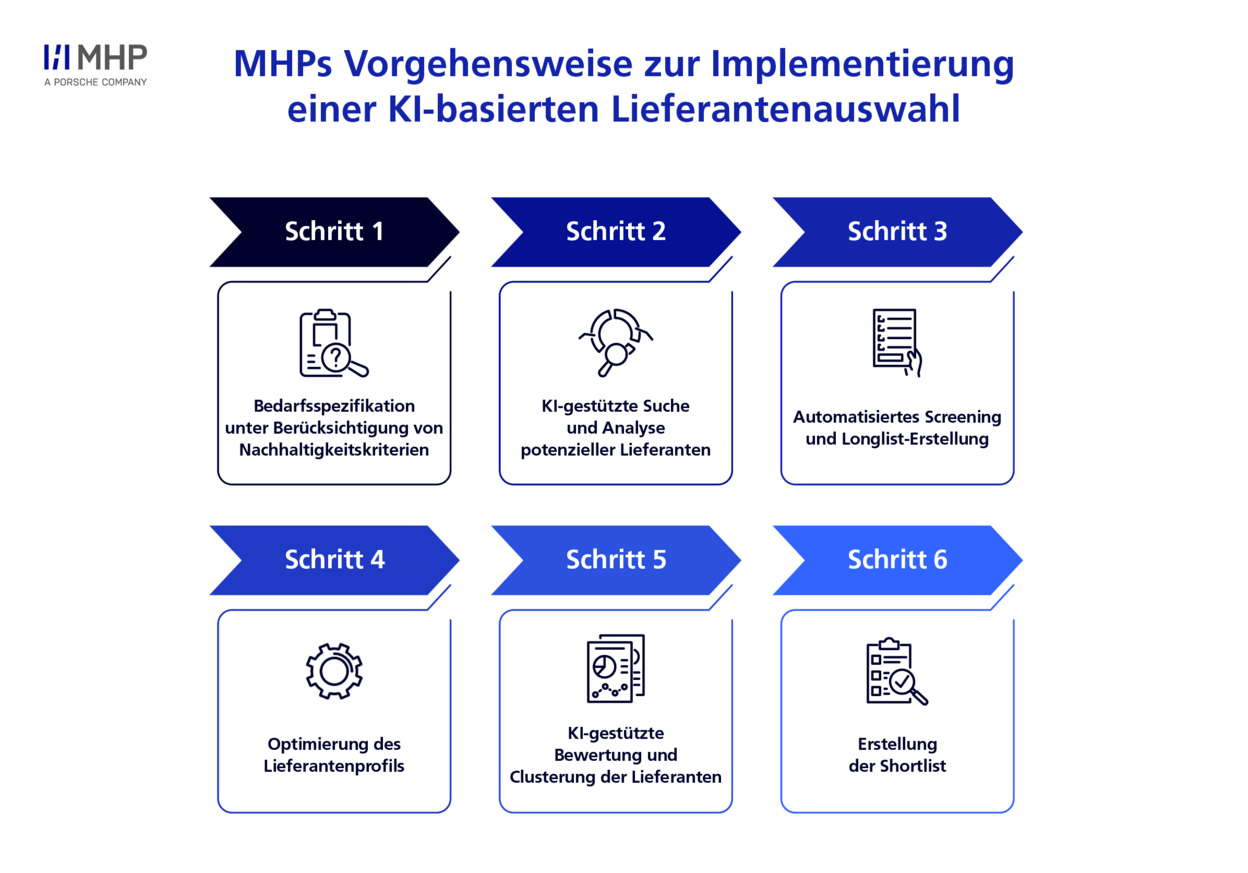 MHP
A PORSCHE COMPANY

MHPs Vorgehensweise zur Implementierung einer KI-basierten Lieferantenauswahl

Schritt 1

Bedarfsspezifikation unter Berücksichtigung von Nachhaltigkeitskriterien

Schritt 2

KI-gestützte Suche und Analyse potenzieller Lieferanten

Schritt 3

Automatisiertes Screening und Longlist-Erstellung

Schritt 4

Optimierung des Lieferantenprofils

Schritt 5

KI-gestützte Bewertung und Clusterung der Lieferanten

Schritt 6

Erstellung der Shortlist